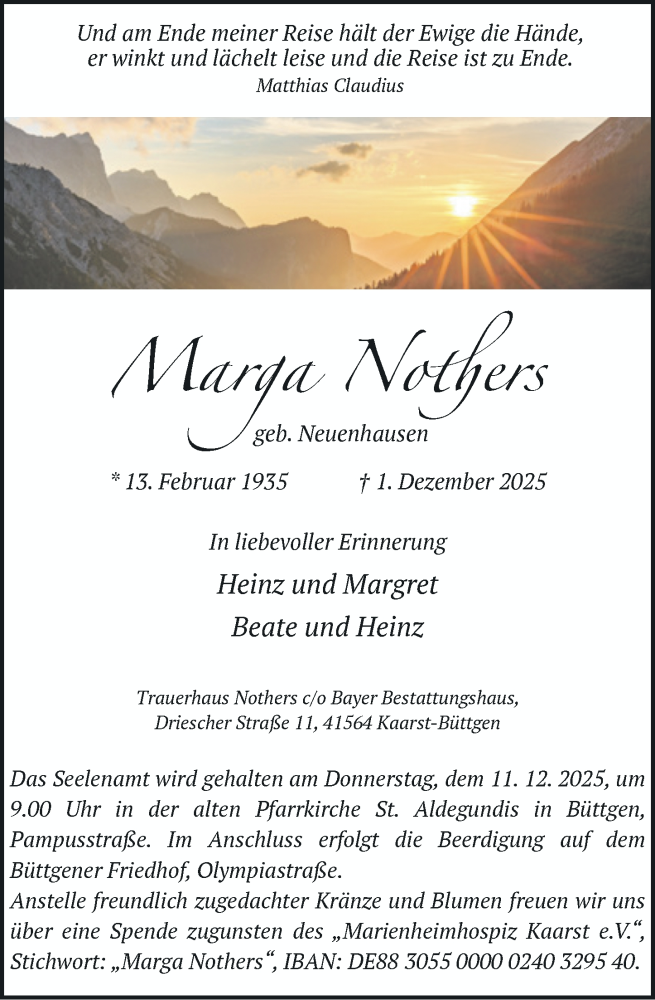 Und am Ende meiner Reise hält der Ewige die Hände, er winkt und lächelt leise und die Reise ist zu Ende.
Matthias Claudius

Marga Nothers
geb. Neuenhausen

* 13. Februar 1935 † 1. Dezember 2025

In liebevoller Erinnerung

Heinz und Margret
Beate und Heinz

Trauerhaus Nothers c/o Bayer Bestattungshaus,
Driescher Straße 11, 41564 Kaarst-Büttgen

Das Seelenamt wird gehalten am Donnerstag, dem 11. 12. 2025, um 9.00 Uhr in der alten Pfarrkirche St. Aldegundis in Büttgen, Pampusstraße. Im Anschluss erfolgt die Beerdigung auf dem Büttgener Friedhof, Olympiastraße.
Anstelle freundlich zugedachter Kränze und Blumen freuen wir uns über eine Spende zugunsten des „Marienheimhospiz Kaarst e.V.“, Stichwort: „Marga Nothers“, IBAN: DE88 3055 0000 0240 3295 40.